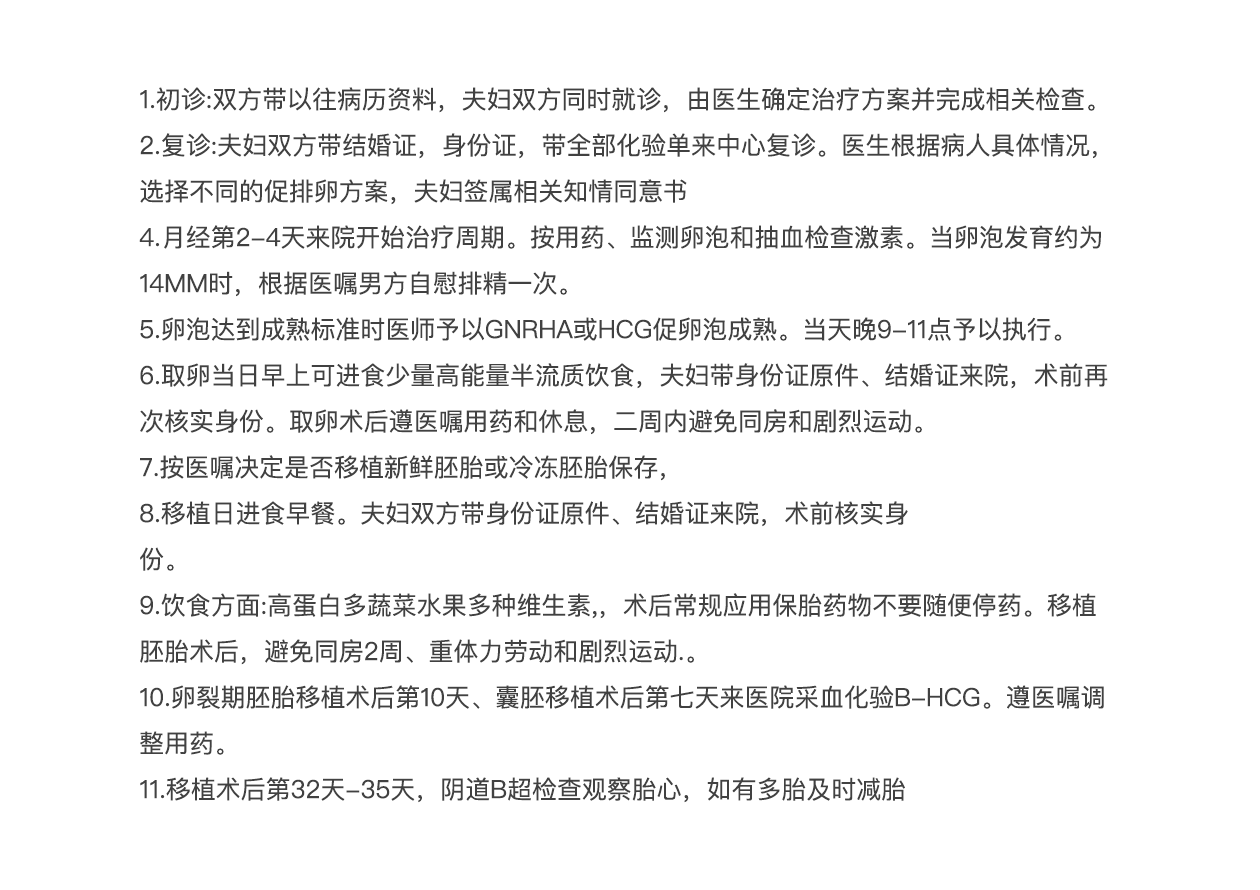 1.初诊:双方带以往病历资料，夫妇双方同时就诊，由医生确定治疗方案并完成相关检查。

2.复诊:夫妇双方带结婚证，身份证，带全部化验单来中心复诊。医生根据病人具体情况，选择不同的促排卵方案，夫妇签属相关知情同意书

4.月经第2–4天来院开始治疗周期。按用药、监测卵泡和抽血检查激素。当卵泡发育约为14MM时，根据医嘱男方自慰排精一次。

5.卵泡达到成熟标准时医师予以GNRHA或HCG促卵泡成熟。当天晚9–11点予以执行。

6.取卵当日早上可进食少量高能量半流质饮食，夫妇带身份证原件、结婚证来院，术前再次核实身份。取卵术后遵医嘱用药和休息，二周内避免同房和剧烈运动。

7.按医嘱决定是否移植新鲜胚胎或冷冻胚胎保存，

8.移植日进食早餐。夫妇双方带身份证原件、结婚证来院，术前核实身份。

9.饮食方面:高蛋白多蔬菜水果多种维生素,，术后常规应用保胎药物不要随便停药。移植胚胎术后，避免同房2周、重体力劳动和剧烈运动.。

10.卵裂期胚胎移植术后第10天、囊胚移植术后第七天来医院采血化验B–HCG。遵医嘱调整用药。

11.移植术后第32天–35天，阴道B超检查观察胎心，如有多胎及时减胎